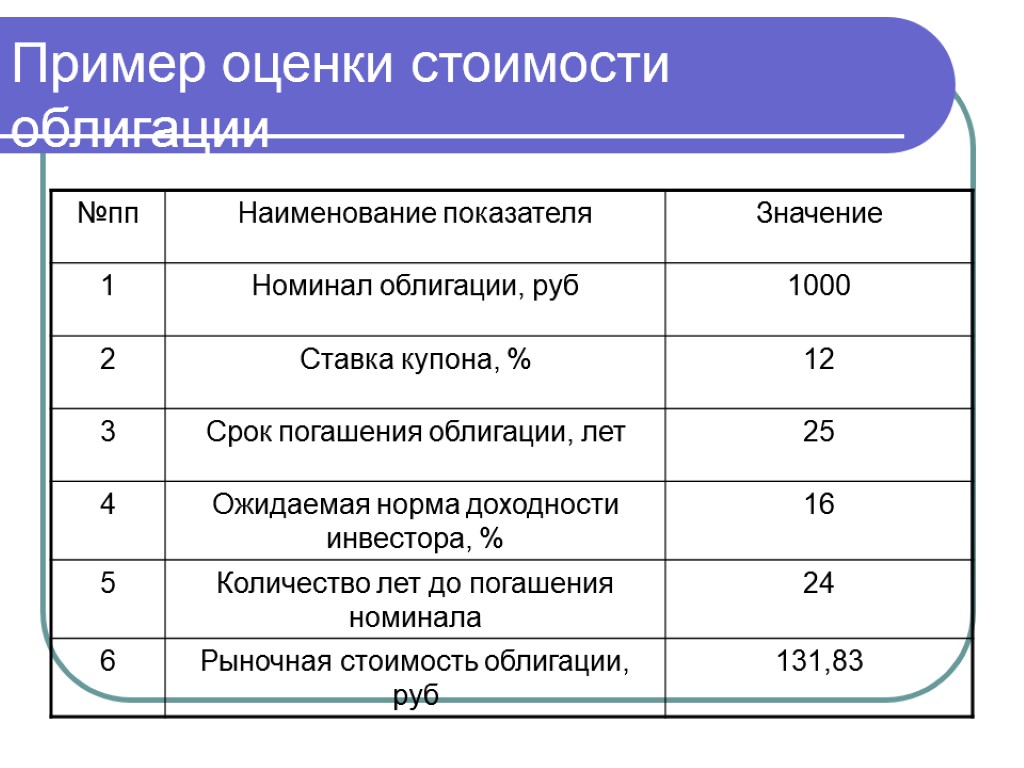 Пример оценки стоимости облигации

| №пп | Наименование показателя | Значение |
|---|---|---|
| 1 | Номинал облигации, руб | 1000 |
| 2 | Ставка купона, % | 12 |
| 3 | Срок погашения облигации, лет | 25 |
| 4 | Ожидаемая норма доходности инвестора, % | 16 |
| 5 | Количество лет до погашения номинала | 24 |
| 6 | Рыночная стоимость облигации, руб | 131,83 |